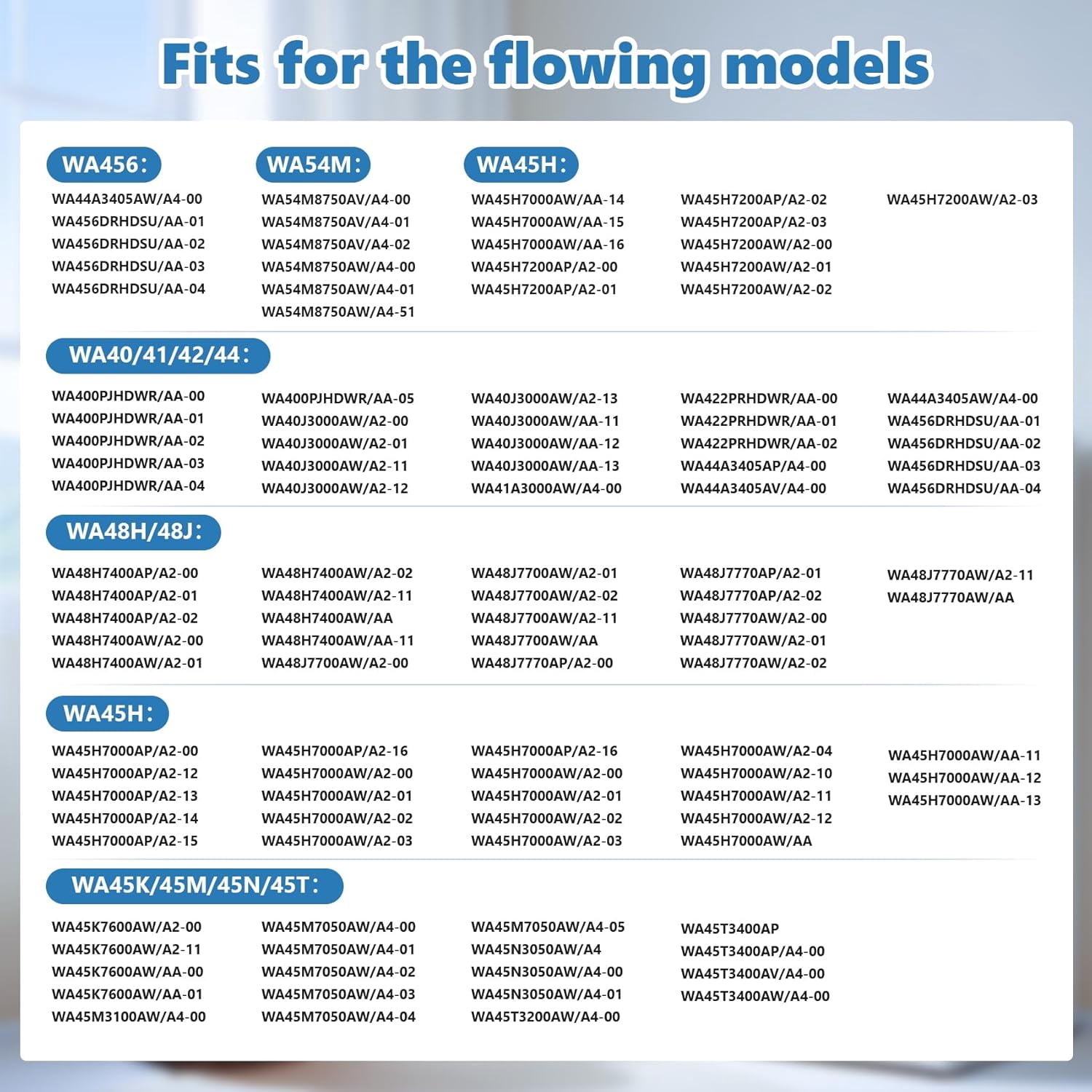 Fits for the flowing models

WA456:
WA44A3405AW/A4-00
WA456DRHDSU/AA-01
WA456DRHDSU/AA-02
WA456DRHDSU/AA-03
WA456DRHDSU/AA-04

WA54M:
WA54M8750AV/A4-00
WA54M8750AV/A4-01
WA54M8750AV/A4-02
WA54M8750AW/A4-00
WA54M8750AW/A4-01
WA54M8750AW/A4-51

WA45H:
WA45H7000AW/AA-14
WA45H7000AW/AA-15
WA45H7000AW/AA-16
WA45H7200AP/A2-00
WA45H7200AP/A2-01

WA45H7200AP/A2-02
WA45H7200AP/A2-03
WA45H7200AW/A2-00
WA45H7200AW/A2-01
WA45H7200AW/A2-02

WA45H7200AW/A2-03

WA40/41/42/44:
WA400PJHDWR/AA-00
WA400PJHDWR/AA-01
WA400PJHDWR/AA-02
WA400PJHDWR/AA-03
WA400PJHDWR/AA-04

WA400PJHDWR/AA-05
WA40J3000AW/A2-00
WA40J3000AW/A2-01
WA40J3000AW/A2-11
WA40J3000AW/A2-12

WA40J3000AW/A2-13
WA40J3000AW/AA-11
WA40J3000AW/AA-12
WA40J3000AW/AA-13
WA41A3000AW/A4-00

WA422PRHDWR/AA-00
WA422PRHDWR/AA-01
WA422PRHDWR/AA-02
WA44A3405AP/A4-00
WA44A3405AV/A4-00

WA44A3405AW/A4-00
WA456DRHDSU/AA-01
WA456DRHDSU/AA-02
WA456DRHDSU/AA-03
WA456DRHDSU/AA-04

WA48H/48J:
WA48H7400AP/A2-00
WA48H7400AP/A2-01
WA48H7400AP/A2-02
WA48H7400AW/A2-00
WA48H7400AW/A2-01

WA48H7400AW/A2-02
WA48H7400AW/A2-11
WA48H7400AW/AA
WA48H7400AW/AA-11
WA48J7700AW/A2-00

WA48J7700AW/A2-01
WA48J7700AW/A2-02
WA48J7700AW/A2-11
WA48J7700AW/AA
WA48J7770AP/A2-00

WA48J7770AP/A2-01
WA48J7770AP/A2-02
WA48J7770AW/A2-00
WA48J7770AW/A2-01
WA48J7770AW/A2-02

WA48J7770AW/A2-11
WA48J7770AW/AA

WA45H:
WA45H7000AP/A2-00
WA45H7000AP/A2-12
WA45H7000AP/A2-13
WA45H7000AP/A2-14
WA45H7000AP/A2-15

WA45H7000AP/A2-16
WA45H7000AW/A2-00
WA45H7000AW/A2-01
WA45H7000AW/A2-02
WA45H7000AW/A2-03

WA45H7000AP/A2-16
WA45H7000AW/A2-00
WA45H7000AW/A2-01
WA45H7000AW/A2-02
WA45H7000AW/A2-03

WA45H7000AW/A2-04
WA45H7000AW/A2-10
WA45H7000AW/A2-11
WA45H7000AW/A2-12
WA45H7000AW/AA

WA45H7000AW/AA-11
WA45H7000AW/AA-12
WA45H7000AW/AA-13

WA45K/45M/45N/45T:
WA45K7600AW/A2-00
WA45K7600AW/A2-11
WA45K7600AW/AA-00
WA45K7600AW/AA-01
WA45M3100AW/A4-00

WA45M7050AW/A4-00
WA45M7050AW/A4-01
WA45M7050AW/A4-02
WA45M7050AW/A4-03
WA45M7050AW/A4-04

WA45M7050AW/A4-05
WA45N3050AW/A4
WA45N3050AW/A4-00
WA45N3050AW/A4-01
WA45T3200AW/A4-00

WA45T3400AP
WA45T3400AP/A4-00
WA45T3400AV/A4-00
WA45T3400AW/A4-00